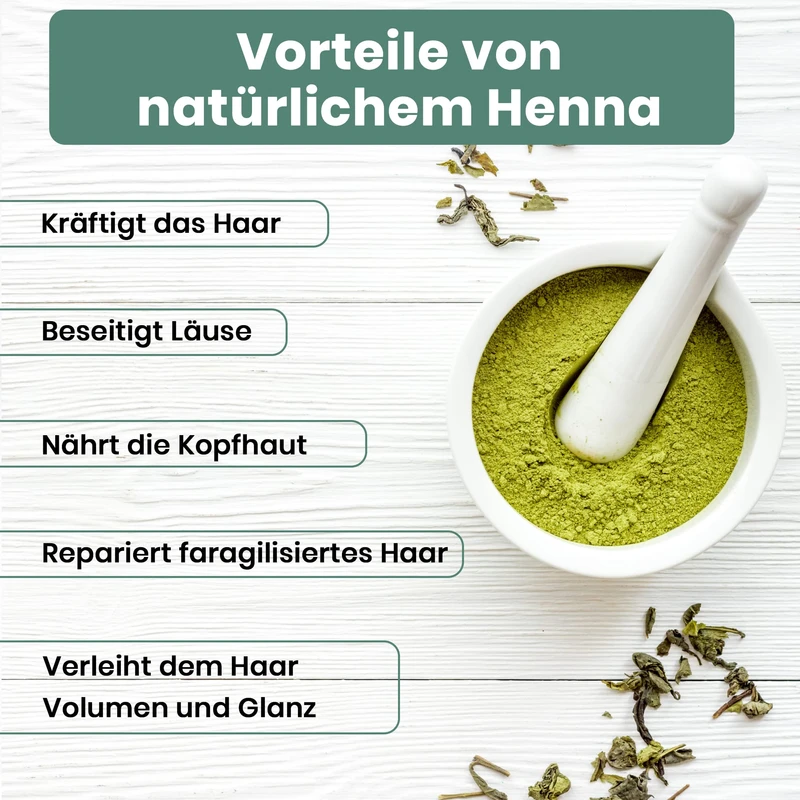 Vorteile von natürlichem Henna

Kräftigt das Haar

Beseitigt Läuse

Nährt die Kopfhaut

Repariert faragilisiertes Haar

Verleiht dem Haar
Volumen und Glanz